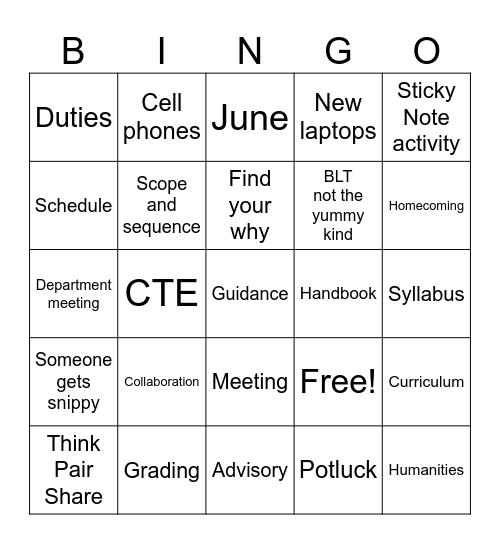 | B | I | N | G | O |
|---|---|---|---|---|
| Duties | Cell phones | June | New laptops | Sticky Note activity |
| Schedule | Scope and sequence | Find your why | BLT not the yummy kind | Homecoming |
| Department meeting | CTE | Guidance | Handbook | Syllabus |
| Someone gets snippy | Collaboration | Meeting | Free! | Curriculum |
| Think Pair Share | Grading | Advisory | Potluck | Humanities |